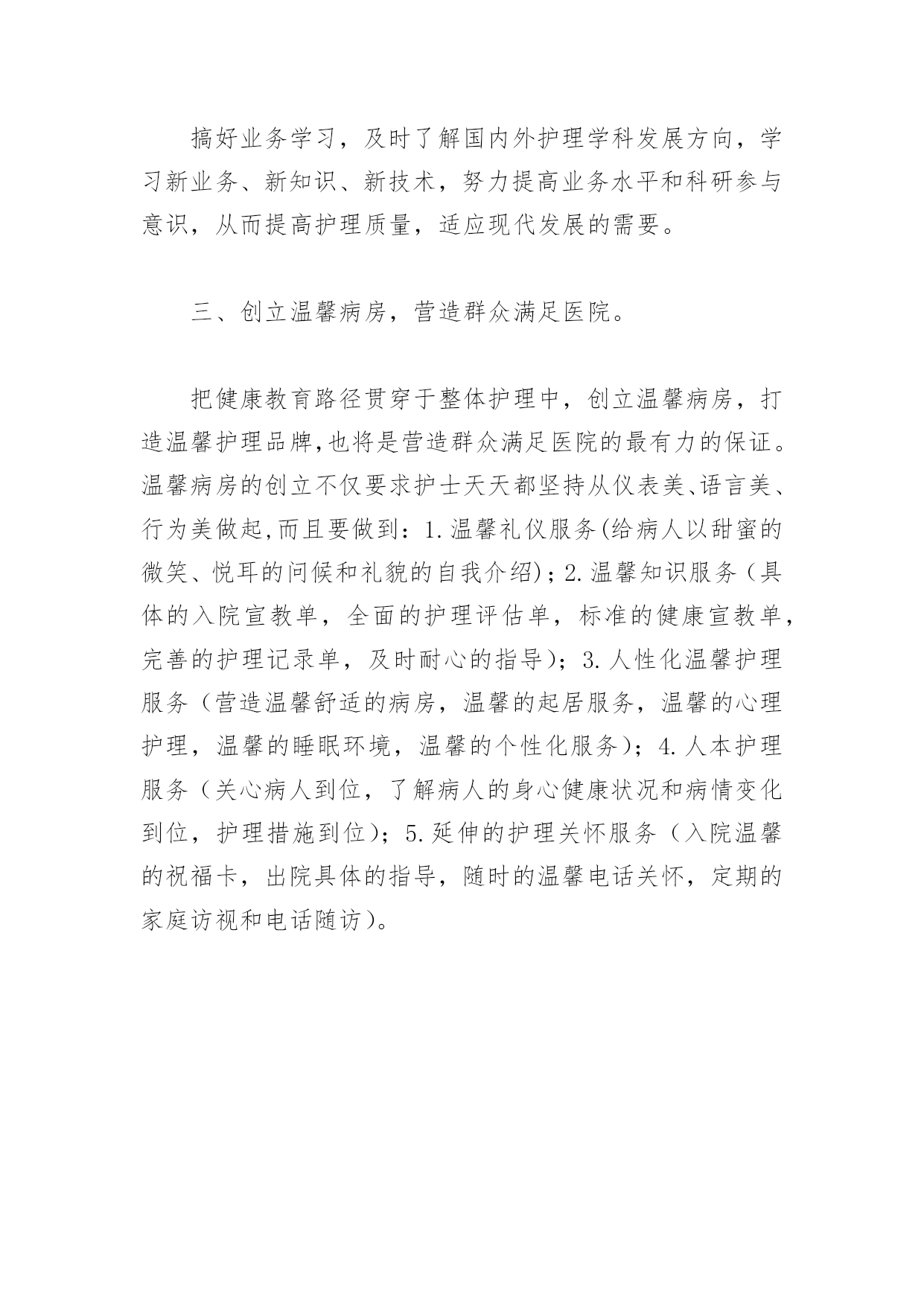 搞好业务学习，及时了解国内外护理学科发展方向，学习新业务、新知识、新技术，努力提高业务水平和科研参与意识，从而提高护理质量，适应现代发展的需要。

三、创立温馨病房，营造群众满足医院。

把健康教育路径贯穿于整体护理中，创立温馨病房，打造温馨护理品牌,也将是营造群众满足医院的最有力的保证。温馨病房的创立不仅要求护士天天都坚持从仪表美、语言美、行为美做起,而且要做到：1.温馨礼仪服务(给病人以甜蜜的微笑、悦耳的问候和礼貌的自我介绍)；2.温馨知识服务（具体的入院宣教单，全面的护理评估单，标准的健康宣教单，完善的护理记录单，及时耐心的指导）；3.人性化温馨护理服务（营造温馨舒适的病房，温馨的起居服务，温馨的心理护理，温馨的睡眠环境，温馨的个性化服务）；4.人本护理服务（关心病人到位，了解病人的身心健康状况和病情变化到位，护理措施到位）；5.延伸的护理关怀服务（入院温馨的祝福卡，出院具体的指导，随时的温馨电话关怀，定期的家庭访视和电话随访）。